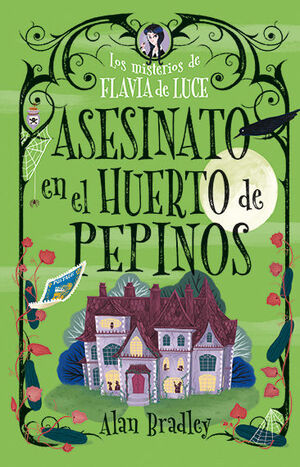 Los misterios de
FLAVIA de LUCE

ASESINATO en el HUERTO de PEPINOS

POSTAGE

Alan Bradley